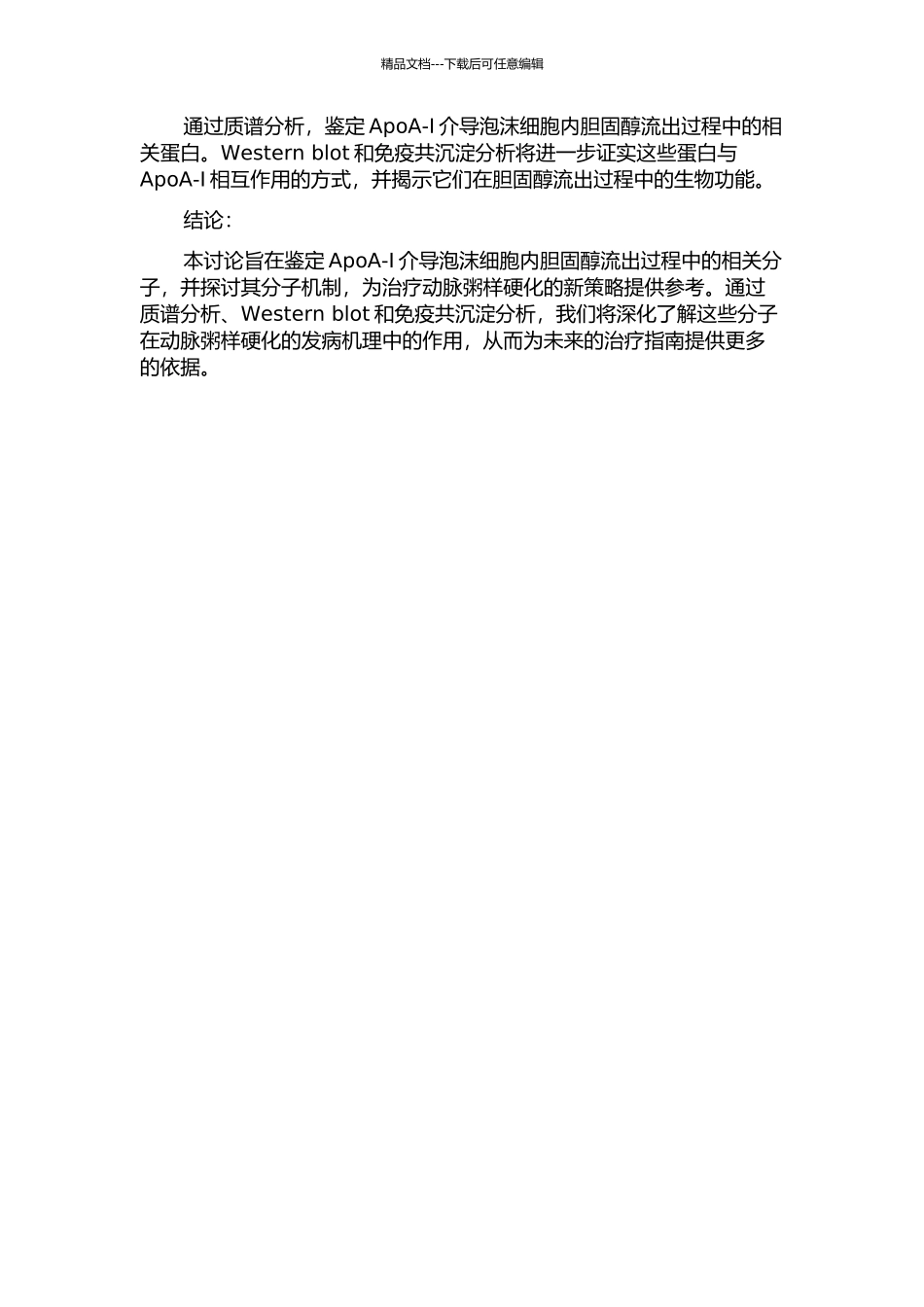 精品文档---下载后可任意编辑

通过质谱分析，鉴定 ApoA-I 介导泡沫细胞内胆固醇流出过程中的相关蛋白。Western blot 和免疫共沉淀分析将进一步证实这些蛋白与 ApoA-I 相互作用的方式，并揭示它们在胆固醇流出过程中的生物功能。

结论：

本讨论旨在鉴定 ApoA-I 介导泡沫细胞内胆固醇流出过程中的相关分子，并探讨其分子机制，为治疗动脉粥样硬化的新策略提供参考。通过质谱分析、Western blot 和免疫共沉淀分析，我们将深化了解这些分子在动脉粥样硬化的发病机理中的作用，从而为未来的治疗指南提供更多的依据。